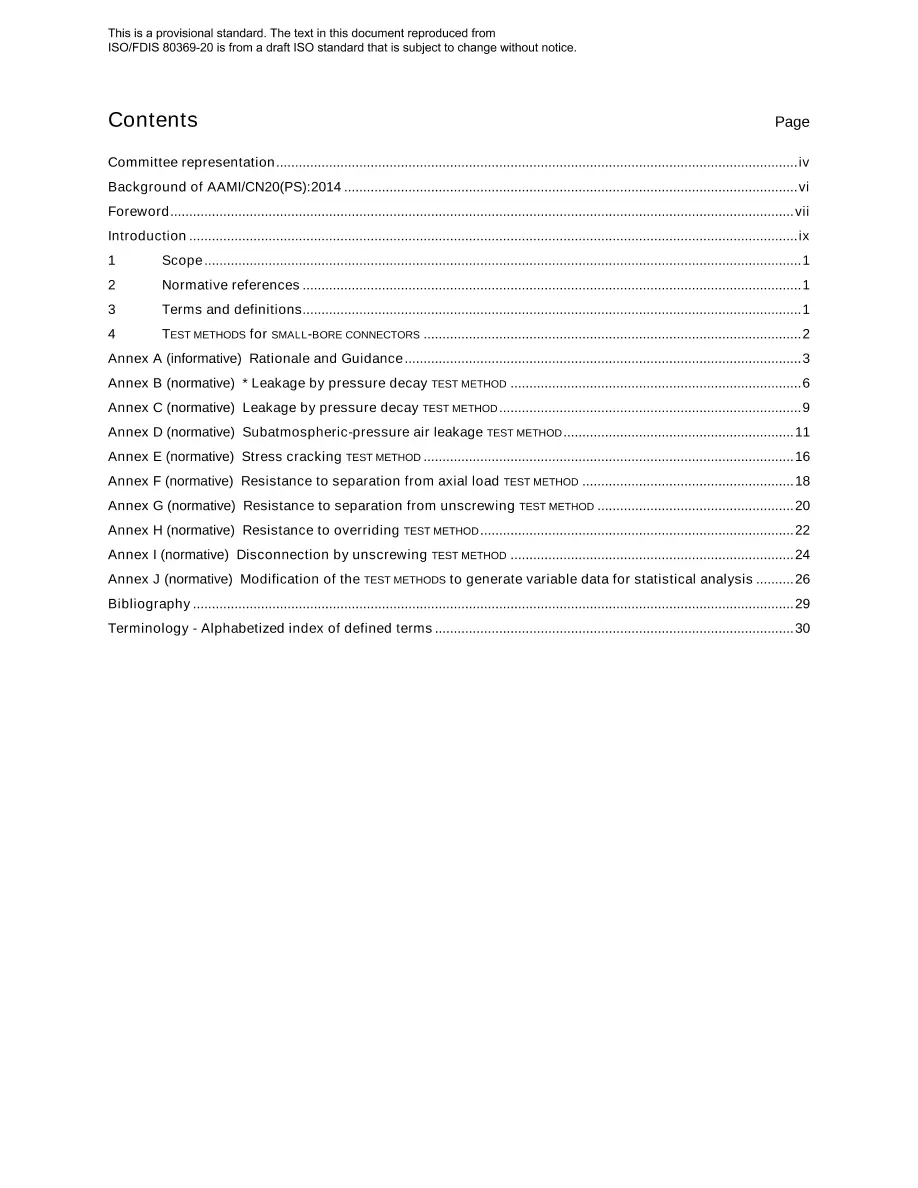 This is a provisional standard. The text in this document reproduced from ISO/FDIS 80369-20 is from a draft ISO standard that is subject to change without notice.

Contents Page

Committee representation iv
Background of AAMI/CN20(PS):2014 vi
Foreword vii
Introduction ix
1 Scope 1
2 Normative references 1
3 Terms and definitions 1
4 TEST METHODS for SMALL-BORE CONNECTORS 2
Annex A (informative) Rationale and Guidance 3
Annex B (normative) * Leakage by pressure decay TEST METHOD 6
Annex C (normative) Leakage by pressure decay TEST METHOD 9
Annex D (normative) Subatmospheric-pressure air leakage TEST METHOD 11
Annex E (normative) Stress cracking TEST METHOD 16
Annex F (normative) Resistance to separation from axial load TEST METHOD 18
Annex G (normative) Resistance to separation from unscrewing TEST METHOD 20
Annex H (normative) Resistance to overriding TEST METHOD 22
Annex I (normative) Disconnection by unscrewing TEST METHOD 24
Annex J (normative) Modification of the TEST METHODS to generate variable data for statistical analysis 26
Bibliography 29
Terminology - Alphabetized index of defined terms 30